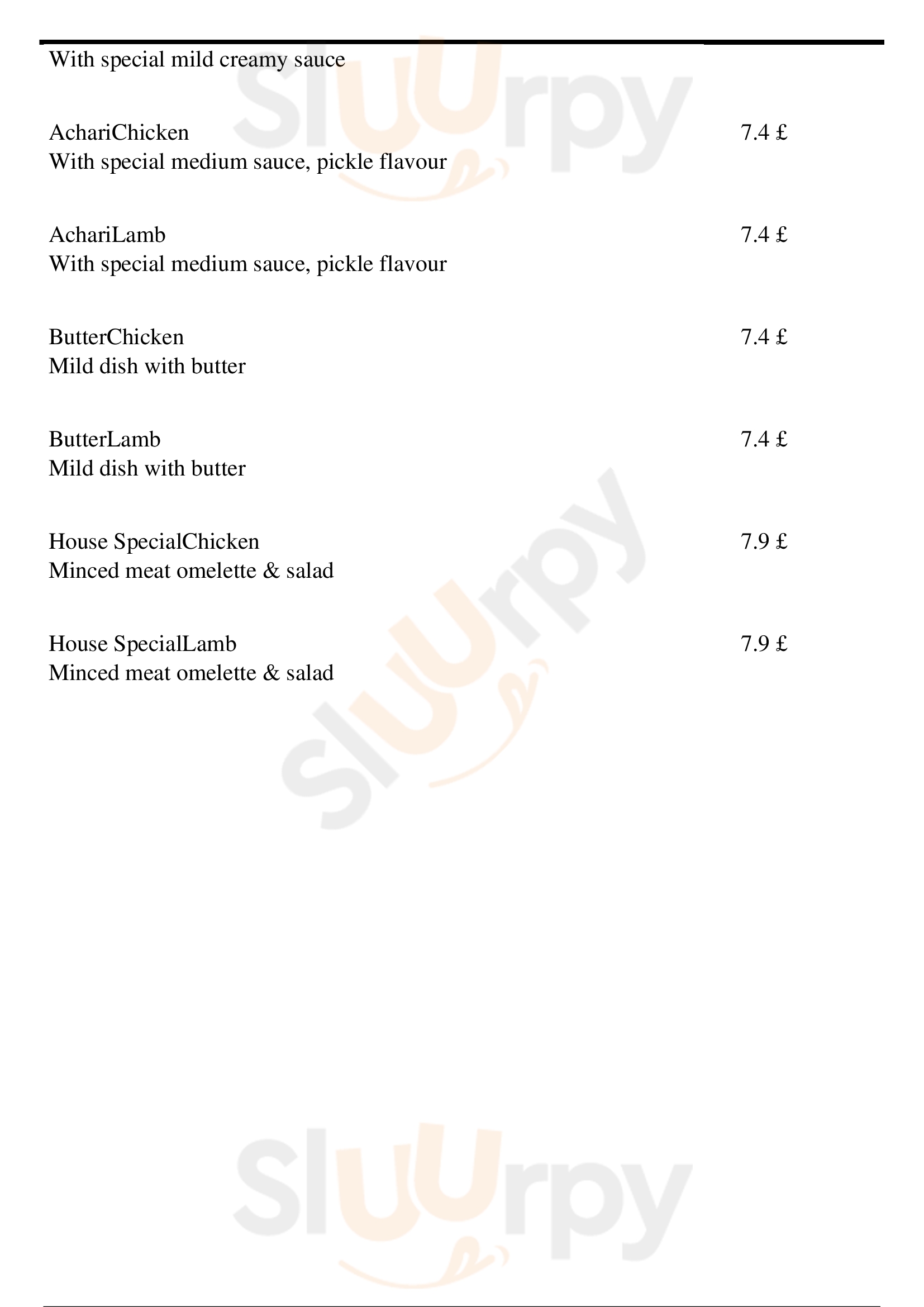 With special mild creamy sauce

AchariChicken 7.4 £
With special medium sauce, pickle flavour

AchariLamb 7.4 £
With special medium sauce, pickle flavour

ButterChicken 7.4 £
Mild dish with butter

ButterLamb 7.4 £
Mild dish with butter

House SpecialChicken 7.9 £
Minced meat omelette & salad

House SpecialLamb 7.9 £
Minced meat omelette & salad

Sluurpy
Sluurpy
Sluurpy